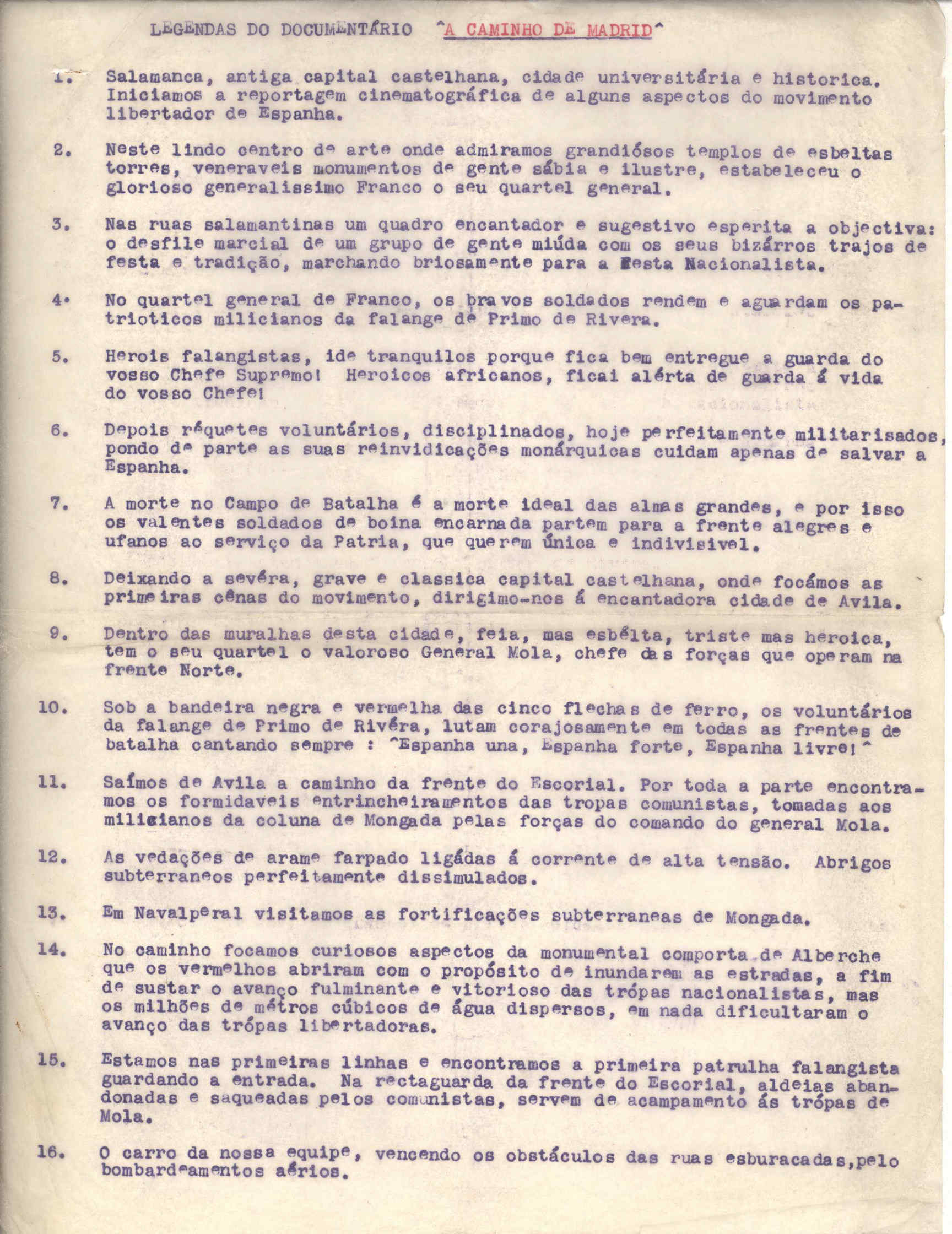 LEGENDAS DO DOCUMENTÁRIO ^A CAMINHO DE MADRID^

1. Salamanca, antiga capital castelhana, cidade universitária e historica. Iniciamos a reportagem cinematográfica de alguns aspectos do movimento libertador de Espanha.

2. Neste lindo centro de arte onde admiramos grandiósos templos de esbeltas torres, veneraveis monumentos de gente sábia e ilustre, estabeleceu o glorioso generalissimo Franco o seu quartel general.

3. Nas ruas salamantinas um quadro encantador e sugestivo esperita a objectiva: o desfile marcial de um grupo de gente miúda com os seus bizárros trajos de festa e tradição, marchando briosamente para a Festa Nacionalista.

4. No quartel general de Franco, os bravos soldados rendem e aguardam os patrioticos milicianos da falange de Primo de Rivera.

5. Herois falangistas, ide tranquilos porque fica bem entregue a guarda do vosso Chefe Supremo! Heroicos africanos, ficai alérta de guarda á vida do vosso Chefe!

6. Depois réquetes voluntários, disciplinados, hoje perfeitamente militarisados, pondo de parte as suas reinvidicações monárquicas cuidam apenas de salvar a Espanha.

7. A morte no Campo de Batalha é a morte ideal das almas grandes, e por isso os valentes soldados de boina encarnada partem para a frente alegres e ufanos ao serviço da Patria, que querem única e indivisivel.

8. Deixando a sevéra, grave e classica capital castelhana, onde focámos as primeiras cênas do movimento, dirigimo-nos á encantadora cidade de Avila.

9. Dentro das muralhas desta cidade, feia, mas esbélta, triste mas heroica, tem o seu quartel o valoroso General Mola, chefe das forças que operam na frente Norte.

10. Sob a bandeira negra e vermelha das cinco flechas de ferro, os voluntários da falange de Primo de Rivéra, lutam corajosamente em todas as frentes de batalha cantando sempre : ^Espanha una, Espanha forte, Espanha livre!^

11. Saímos de Avila a caminho da frente do Escorial. Por toda a parte encontramos os formidaveis entrincheiramentos das tropas comunistas, tomadas aos milicianos da coluna de Mongada pelas forças do comando do general Mola.

12. As vedações de arame farpado ligádas á corrente de alta tensão. Abrigos subterraneos perfeitamente dissimulados.

13. Em Navalperal visitamos as fortificações subterraneas de Mongada.

14. No caminho focamos curiosos aspectos da monumental comporta de Alberche que os vermelhos abriram com o propósito de inundarem as estradas, a fim de sustar o avanço fulminante e vitorioso das trópas nacionalistas, mas os milhões de métros cúbicos de água dispersos, em nada dificultaram o avanço das trópas libertadoras.

15. Estamos nas primeiras linhas e encontramos a primeira patrulha falangista guardando a entrada. Na rectaguarda da frente do Escorial, aldeias abandonadas e saqueadas pelos comunistas, servem de acampamento ás trópas de Mola.

16. O carro da nossa equipe, vencendo os obstáculos das ruas esburacadas,pelo bombardeamentos aérios.